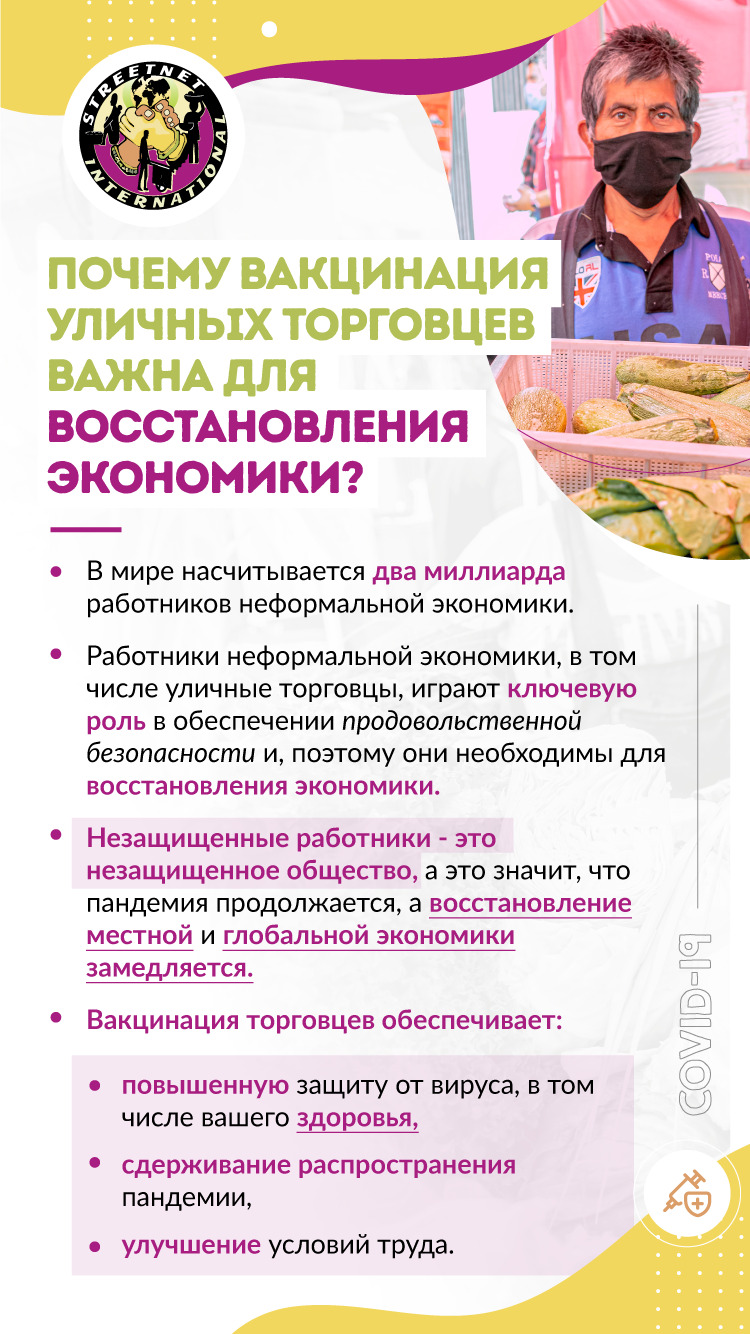 STREETNET INTERNATIONAL

ПОЧЕМУ ВАКЦИНАЦИЯ УЛИЧНЫХ ТОРГОВЦЕВ ВАЖНА ДЛЯ ВОССТАНОВЛЕНИЯ ЭКОНОМИКИ?

• В мире насчитывается два миллиарда работников неформальной экономики.

• Работники неформальной экономики, в том числе уличные торговцы, играют ключевую роль в обеспечении продовольственной безопасности и, поэтому они необходимы для восстановления экономики.

• Незащищенные работники - это незащищенное общество, а это значит, что пандемия продолжается, а восстановление местной и глобальной экономики замедляется.

• Вакцинация торговцев обеспечивает:

• повышенную защиту от вируса, в том числе вашего здоровья,

• сдерживание распространения пандемии,

• улучшение условий труда.

COVID-19